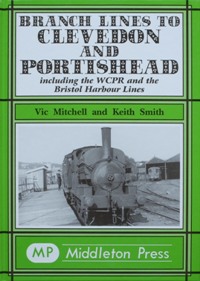 BRANCH LINES TO
CLEVEDON
AND
PORTISHEAD
including the WCPR and the Bristol Harbour Lines

Vic Mitchell and Keith Smith

MP Middleton Press